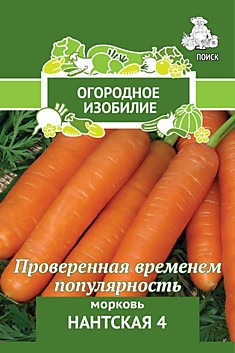 ПОИСК

ОГОРОДНОЕ ИЗОБИЛИЕ

Проверенная временем популярность

морковь
НАНТСКАЯ 4